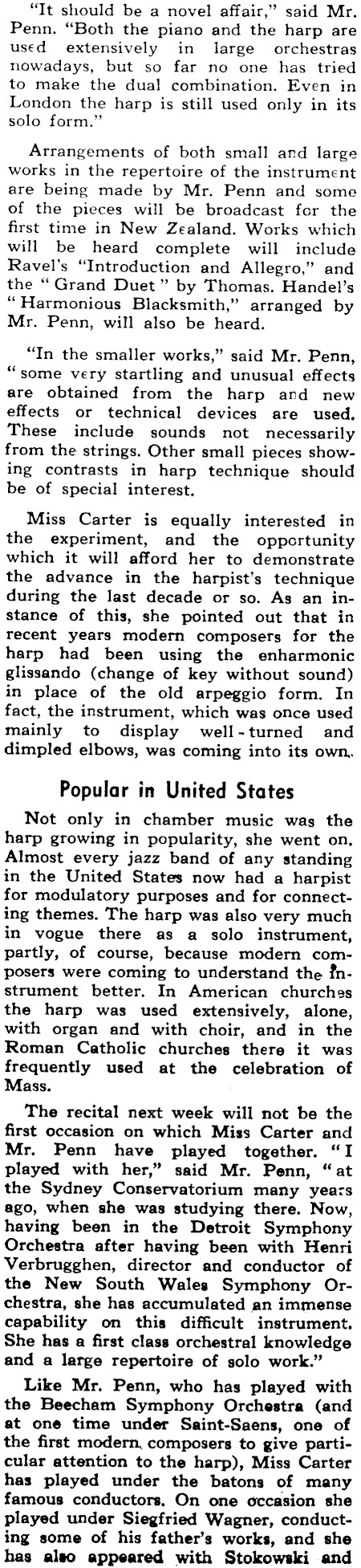 "It should be a novel affair," said Mr. Penn. "Both the piano and the harp are used extensively in large orchestras nowadays, but so far no one has tried to make the dual combination. Even in London the harp is still used only in its solo form."

Arrangements of both small and large works in the repertoire of the instrument are being made by Mr. Penn and some of the pieces will be broadcast for the first time in New Zealand. Works which will be heard complete will include Ravel's "Introduction and Allegro," and the "Grand Duet" by Thomas. Handel's "Harmonious Blacksmith," arranged by Mr. Penn, will also be heard.

"In the smaller works," said Mr. Penn, "some very startling and unusual effects are obtained from the harp and new effects or technical devices are used. These include sounds not necessarily from the strings. Other small pieces showing contrasts in harp technique should be of special interest.

Miss Carter is equally interested in the experiment, and the opportunity which it will afford her to demonstrate the advance in the harpist's technique during the last decade or so. As an instance of this, she pointed out that in recent years modern composers for the harp had been using the enharmonic glissando (change of key without sound) in place of the old arpeggio form. In fact, the instrument, which was once used mainly to display well-turned and dimpled elbows, was coming into its own.

Popular in United States

Not only in chamber music was the harp growing in popularity, she went on. Almost every jazz band of any standing in the United States now had a harpist for modulatory purposes and for connecting themes. The harp was also very much in vogue there as a solo instrument, partly, of course, because modern composers were coming to understand the instrument better. In American churches the harp was used extensively, alone, with organ and with choir, and in the Roman Catholic churches there it was frequently used at the celebration of Mass.

The recital next week will not be the first occasion on which Miss Carter and Mr. Penn have played together. "I played with her," said Mr. Penn, "at the Sydney Conservatorium many years ago, when she was studying there. Now, having been in the Detroit Symphony Orchestra after having been with Henri Verbrugghen, director and conductor of the New South Wales Symphony Orchestra, she has accumulated an immense capability on this difficult instrument. She has a first class orchestral knowledge and a large repertoire of solo work."

Like Mr. Penn, who has played with the Beecham Symphony Orchestra (and at one time under Saint-Saens, one of the first modern composers to give particular attention to the harp), Miss Carter has played under the batons of many famous conductors. On one occasion she played under Siegfried Wagner, conducting some of his father's works, and she has also appeared with Stokowski and